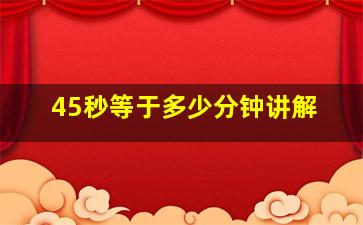 45秒等于多少分钟讲解